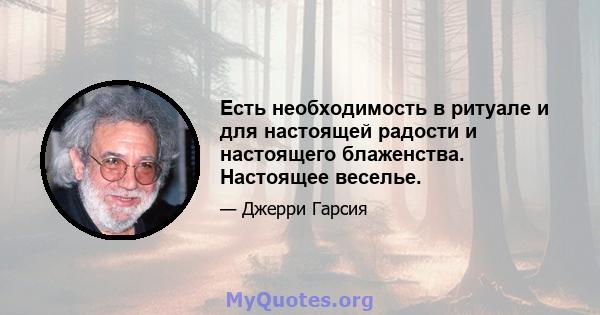 Есть необходимость в ритуале и для настоящей радости и настоящего блаженства. Настоящее веселье.

— Джерри Гарсия

MyQuotes.org